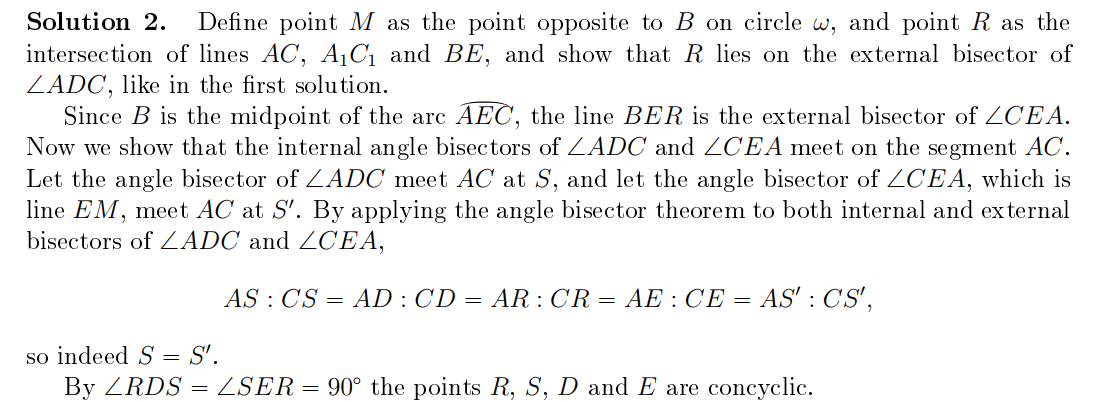 Solution 2. Define point $M$ as the point opposite to $B$ on circle $\omega$, and point $R$ as the intersection of lines $AC$, $A_1C_1$ and $BE$, and show that $R$ lies on the external bisector of $\angle ADC$, like in the first solution.

Since $B$ is the midpoint of the arc $\widehat{AEC}$, the line $BER$ is the external bisector of $\angle CEA$. Now we show that the internal angle bisectors of $\angle ADC$ and $\angle CEA$ meet on the segment $AC$. Let the angle bisector of $\angle ADC$ meet $AC$ at $S$, and let the angle bisector of $\angle CEA$, which is line $EM$, meet $AC$ at $S'$. By applying the angle bisector theorem to both internal and external bisectors of $\angle ADC$ and $\angle CEA$,

$AS : CS = AD : CD = AR : CR = AE : CE = AS' : CS'$,

so indeed $S = S'$.

By $\angle RDS = \angle SER = 90^\circ$ the points $R$, $S$, $D$ and $E$ are concyclic.